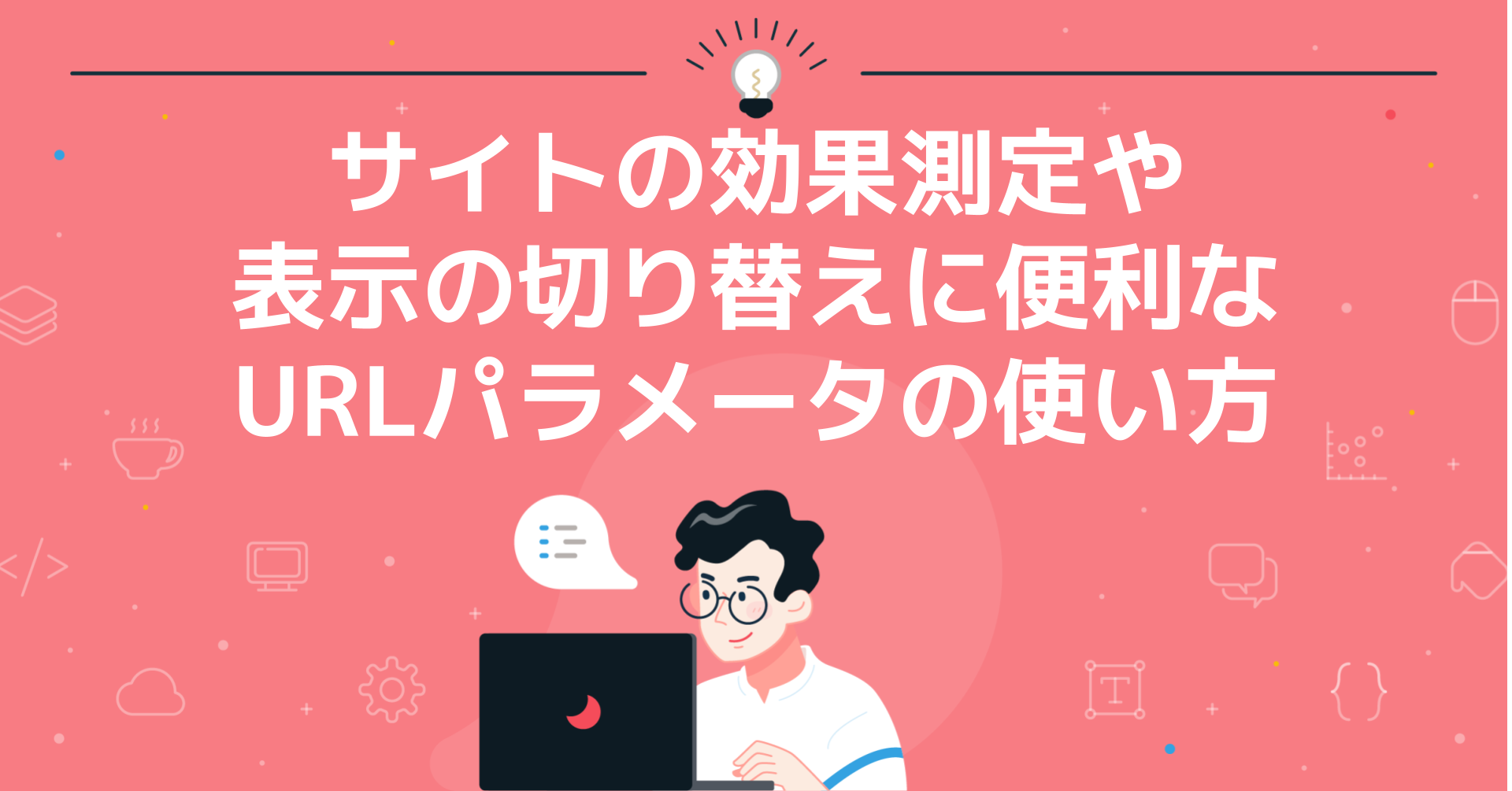 サイトの効果測定や
表示の切り替えに便利な
URLパラメータの使い方